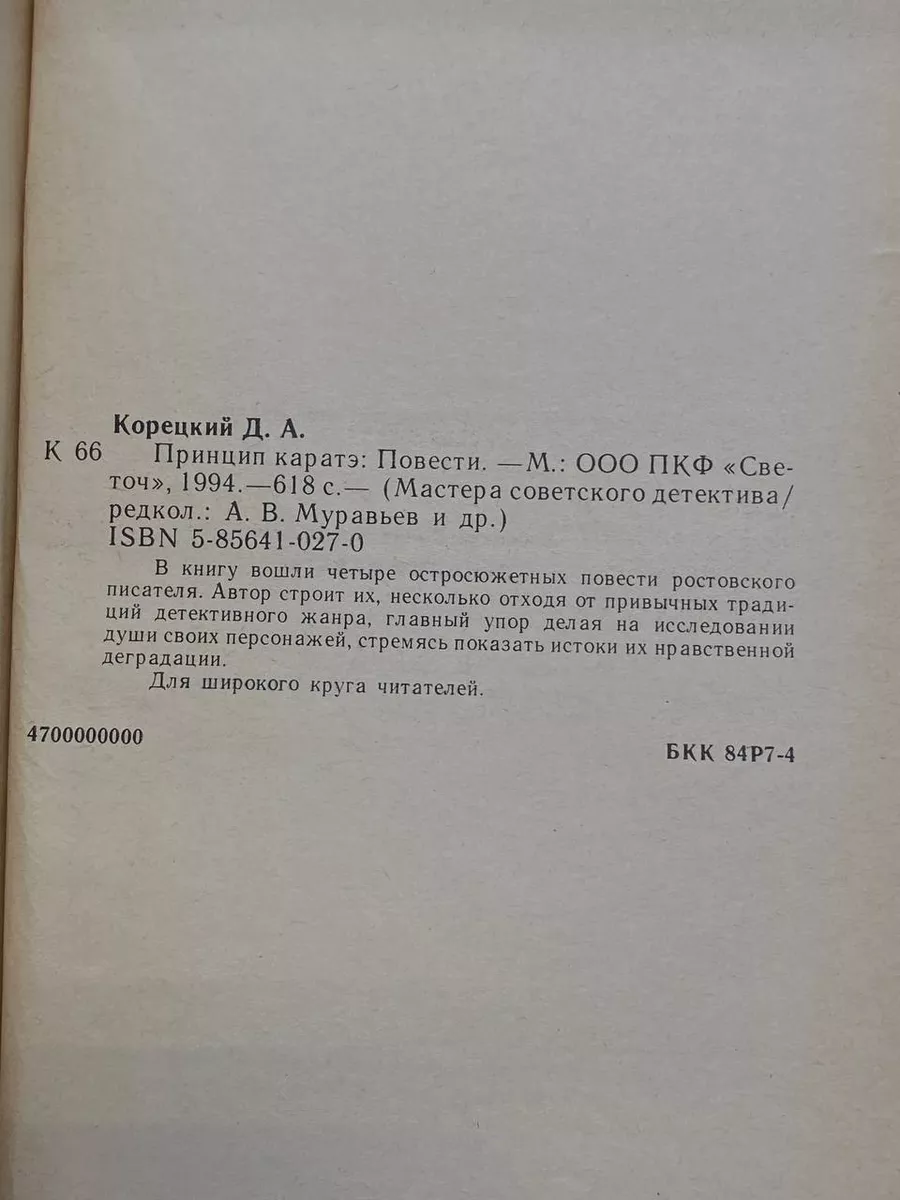 Корецкий Д. А.

К 66 Принцип каратэ: Повести. —М.: ООО ПКФ «Светоч», 1994.—618 с.— (Мастера советского детектива/ редкол.: А. В. Муравьев и др.)
ISBN 5-85641-027-0

В книгу вошли четыре остросюжетных повести ростовского писателя. Автор строит их, несколько отходя от привычных традиций детективного жанра, главный упор делая на исследовании души своих персонажей, стремясь показать истоки их нравственной деградации.

Для широкого круга читателей.

4700000000

БКК 84Р7-4